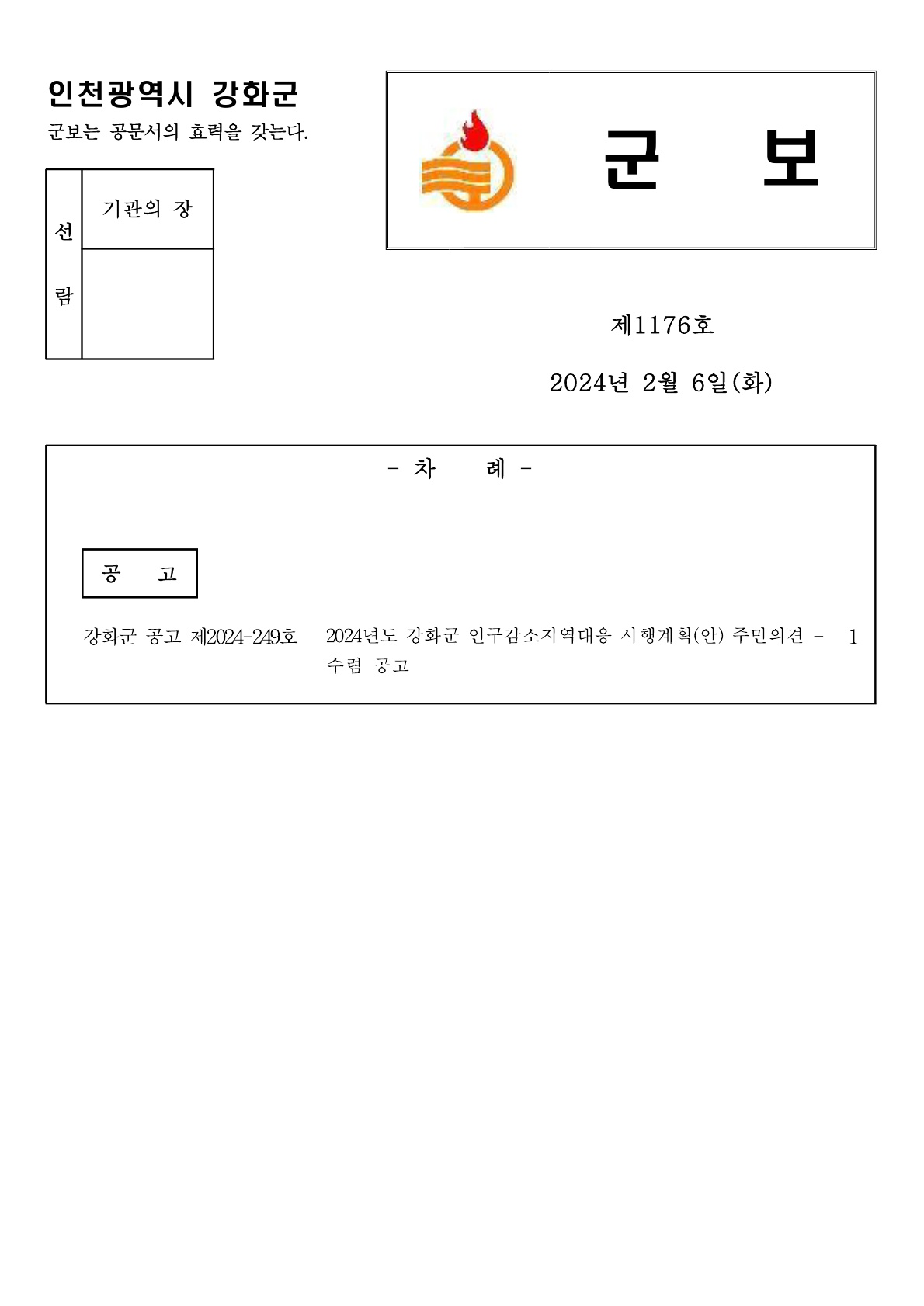 인천광역시 강화군

군보는 공문서의 효력을 갖는다.

선람

기관의 장

군 보

제1176호

2024년 2월 6일(화)

- 차 례 -

공 고

강화군 공고 제2024-249호 2024년도 강화군 인구감소지역대응 시행계획(안) 주민의견 수렴 공고 - 1